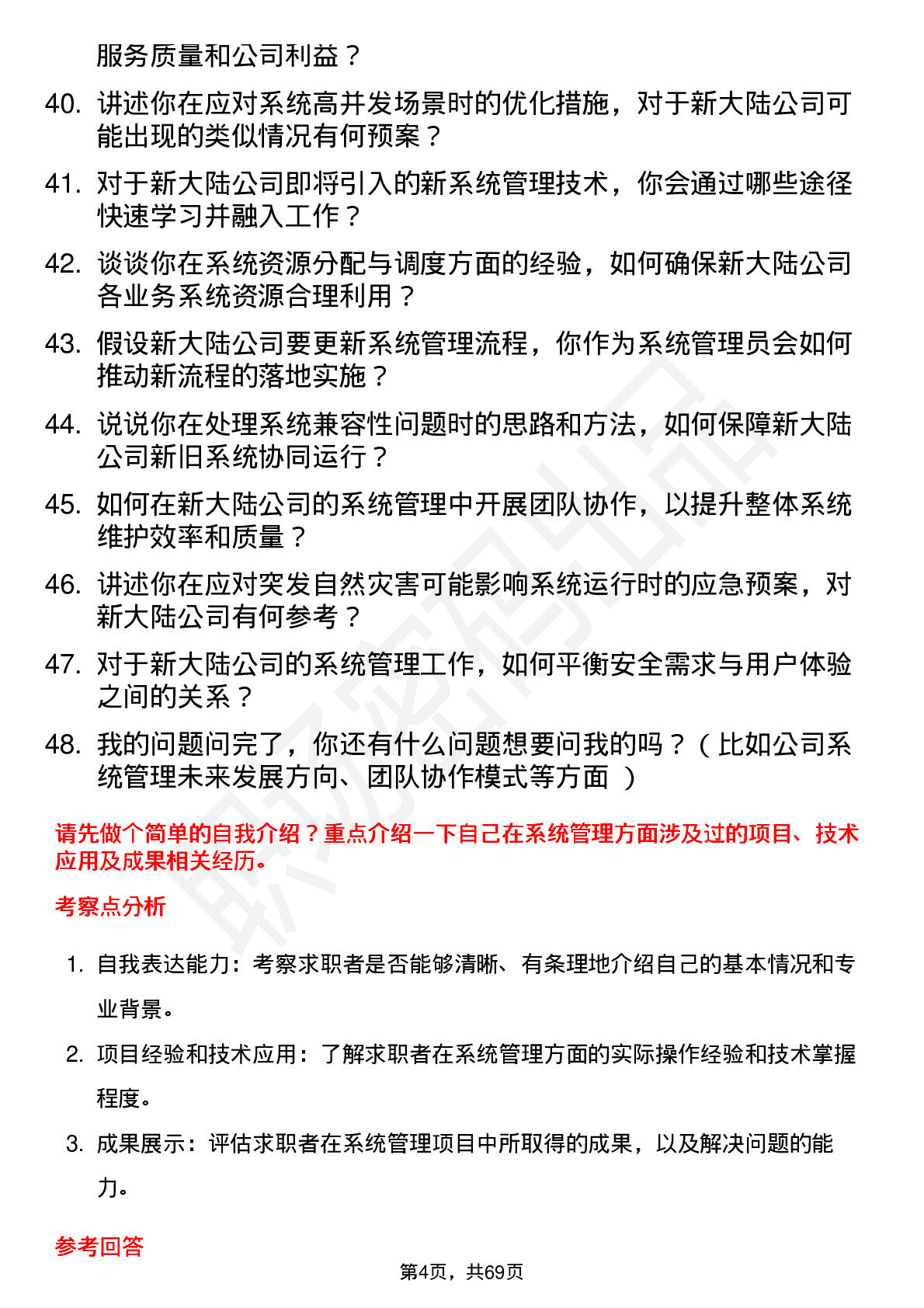 服务质量和公司利益？

40. 讲述你在应对系统高并发场景时的优化措施，对于新大陆公司可能出现的类似情况有何预案？

41. 对于新大陆公司即将引入的新系统管理技术，你会通过哪些途径快速学习并融入工作？

42. 谈谈你在系统资源分配与调度方面的经验，如何确保新大陆公司各业务系统资源合理利用？

43. 假设新大陆公司要更新系统管理流程，你作为系统管理员会如何推动新流程的落地实施？

44. 说说你在处理系统兼容性问题时的思路和方法，如何保障新大陆公司新旧系统协同运行？

45. 如何在新大陆公司的系统管理中开展团队协作，以提升整体系统维护效率和质量？

46. 讲述你在应对突发自然灾害可能影响系统运行时的应急预案，对新大陆公司有何参考？

47. 对于新大陆公司的系统管理工作，如何平衡安全需求与用户体验之间的关系？

48. 我的问题问完了，你还有什么问题想要问我的吗？（比如公司系统管理未来发展方向、团队协作模式等方面 ）

请先做个简单的自我介绍？重点介绍一下自己在系统管理方面涉及过的项目、技术应用及成果相关经历。

考察点分析

1. 自我表达能力：考察求职者是否能够清晰、有条理地介绍自己的基本情况和专业背景。

2. 项目经验和技术应用：了解求职者在系统管理方面的实际操作经验和技术掌握程度。

3. 成果展示：评估求职者在系统管理项目中所取得的成果，以及解决问题的能力。

参考回答

第4页，共69页